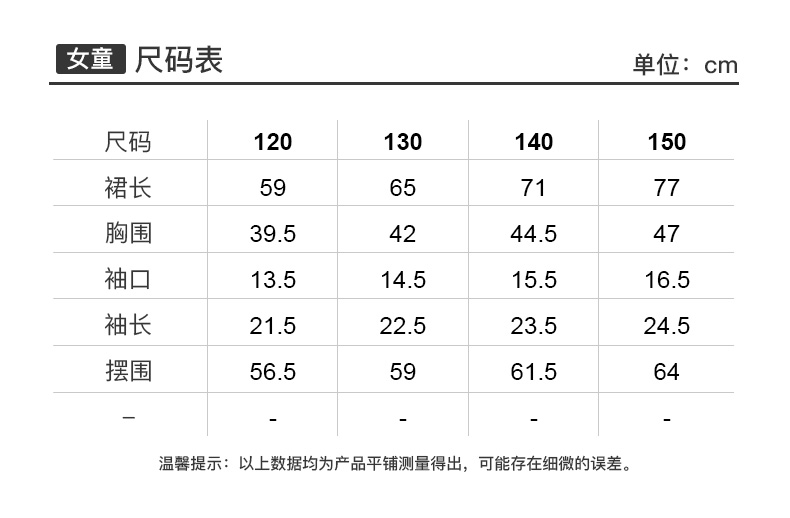 女童 尺码表 单位：cm

| 尺码 | 120 | 130 | 140 | 150 |
|---|---|---|---|---|
| 裙长 | 59 | 65 | 71 | 77 |
| 胸围 | 39.5 | 42 | 44.5 | 47 |
| 袖口 | 13.5 | 14.5 | 15.5 | 16.5 |
| 袖长 | 21.5 | 22.5 | 23.5 | 24.5 |
| 摆围 | 56.5 | 59 | 61.5 | 64 |
| - | - | - | - | - |

温馨提示：以上数据均为产品平铺测量得出，可能存在细微的误差。